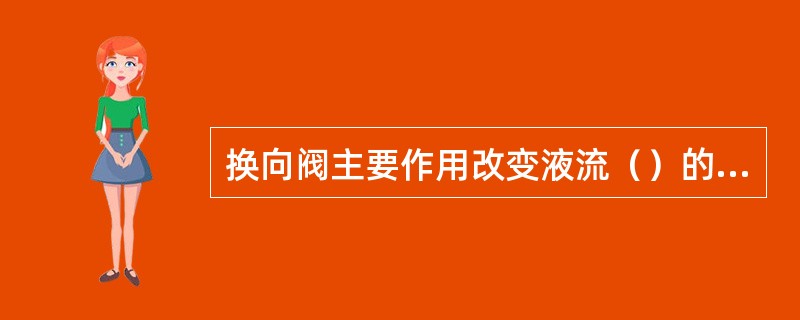 换向阀主要作用改变液流（）的...